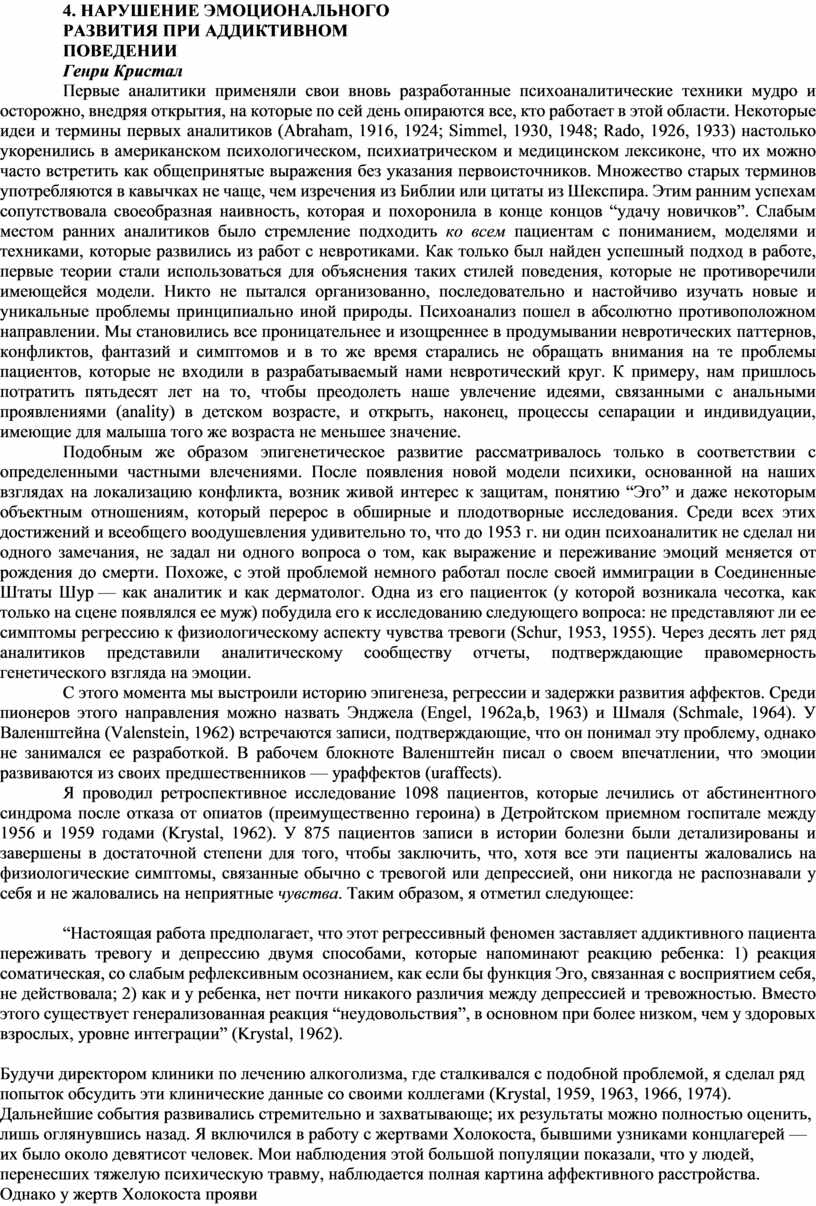 4. НАРУШЕНИЕ ЭМОЦИОНАЛЬНОГО РАЗВИТИЯ ПРИ АДДИКТИВНОМ ПОВЕДЕНИИ
Генри Кристал

Первые аналитики применяли свои вновь разработанные психоаналитические техники мудро и осторожно, внедряя открытия, на которые по сей день опираются все, кто работает в этой области. Некоторые идеи и термины первых аналитиков (Abraham, 1916, 1924; Simmel, 1930, 1948; Rado, 1926, 1933) настолько укоренились в американском психологическом, психиатрическом и медицинском лексиконе, что их можно часто встретить как общепринятые выражения без указания первоисточников. Множество старых терминов употребляются в кавычках не чаще, чем изречения из Библии или цитаты из Шекспира. Этим ранним успехам сопутствовала своеобразная наивность, которая и похоронила в конце концов “удачу новичков”. Слабым местом ранних аналитиков было стремление подходить ко всем пациентам с пониманием, моделями и техниками, которые развились из работ с невротиками. Как только был найден успешный подход в работе, первые теории стали использоваться для объяснения таких стилей поведения, которые не противоречили имеющейся модели. Никто не пытался организованно, последовательно и настойчиво изучать новые и уникальные проблемы принципиально иной природы. Психоанализ пошел в абсолютно противоположном направлении. Мы становились все проницательнее и изощреннее в продумывании невротических паттернов, конфликтов, фантазий и симптомов и в то же время старались не обращать внимания на те проблемы пациентов, которые не входили в разрабатываемый нами невротический круг. К примеру, нам пришлось потратить пятьдесят лет на то, чтобы преодолеть наше увлечение идеями, связанными с анальными проявлениями (anality) в детском возрасте, и открыть, наконец, процессы сепарации и индивидуации, имеющие для малыша того же возраста не меньшее значение.

Подобным же образом эпигенетическое развитие рассматривалось только в соответствии с определенными частными влечениями. После появления новой модели психики, основанной на наших взглядах на локализацию конфликта, возник живой интерес к защитам, понятию “Эго” и даже некоторым объектным отношениям, который перерос в обширные и плодотворные исследования. Среди всех этих достижений и всеобщего воодушевления удивительно то, что до 1953 г. ни один психоаналитик не сделал ни одного замечания, не задал ни одного вопроса о том, как выражение и переживание эмоций меняется от рождения до смерти. Похоже, с этой проблемой немного работал после своей иммиграции в Соединенные Штаты Шур — как аналитик и как дерматолог. Одна из его пациенток (у которой возникала чесотка, как только на сцене появлялся ее муж) побудила его к исследованию следующего вопроса: не представляют ли ее симптомы регрессию к физиологическому аспекту чувства тревоги (Schur, 1953, 1955). Через десять лет ряд аналитиков представили аналитическому сообществу отчеты, подтверждающие правомерность генетического взгляда на эмоции.

С этого момента мы выстроили историю эпигенеза, регрессии и задержки развития аффектов. Среди пионеров этого направления можно назвать Энджела (Engel, 1962a,b, 1963) и Шмаля (Schmale, 1964). У Валенштейна (Valenstein, 1962) встречаются записи, подтверждающие, что он понимал эту проблему, однако не занимался ее разработкой. В рабочем блокноте Валенштейн писал о своем впечатлении, что эмоции развиваются из своих предшественников — ураффектов (uraffects).

Я проводил ретроспективное исследование 1098 пациентов, которые лечились от абстинентного синдрома после отказа от опиатов (преимущественно героина) в Детройтском приемном госпитале между 1956 и 1959 годами (Krystal, 1962). У 875 пациентов записи в истории болезни были детализированы и завершены в достаточной степени для того, чтобы заключить, что, хотя все эти пациенты жаловались на физиологические симптомы, связанные обычно с тревогой или депрессией, они никогда не распознавали у себя и не жаловались на неприятные чувства. Таким образом, я отметил следующее:

“Настоящая работа предполагает, что этот регрессивный феномен заставляет аддиктивного пациента переживать тревогу и депрессию двумя способами, которые напоминают реакцию ребенка: 1) реакция соматическая, со слабым рефлексивным осознанием, как если бы функция Эго, связанная с восприятием себя, не действовала; 2) как и у ребенка, нет почти никакого различия между депрессией и тревожностью. Вместо этого существует генерализованная реакция “неудовольствия”, в основном при более низком, чем у здоровых взрослых, уровне интеграции” (Krystal, 1962).

Будучи директором клиники по лечению алкоголизма, где сталкивался с подобной проблемой, я сделал ряд попыток обсудить эти клинические данные со своими коллегами (Krystal, 1959, 1963, 1966, 1974). Дальнейшие события развивались стремительно и захватывающе; их результаты можно полностью оценить, лишь оглянувшись назад. Я включился в работу с жертвами Холокоста, бывшими узниками концлагерей — их было около девятисот человек. Мои наблюдения этой большой популяции показали, что у людей, перенесших тяжелую психическую травму, наблюдается полная картина аффективного расстройства. Однако у жертв Холокоста прояви